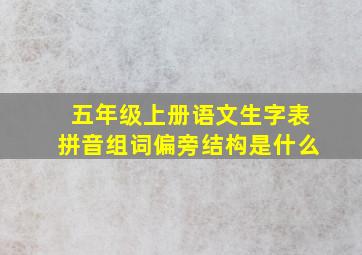 五年级上册语文生字表
拼音组词偏旁结构是什么